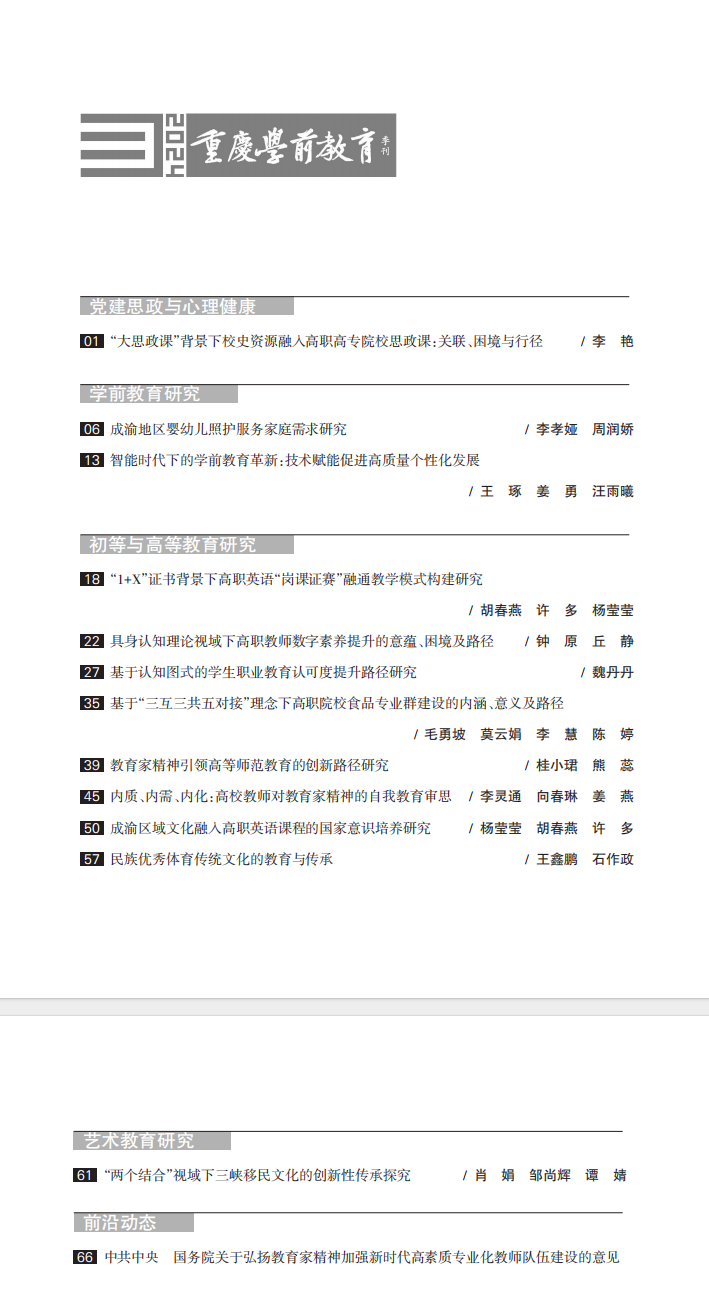 3 2024 重慶學前教育 季刊

党建思政与心理健康

01 “大思政课”背景下校史资源融入高职高专院校思政课：关联、困境与行径 / 李 艳

学前教育研究

06 成渝地区婴幼儿照护服务家庭需求研究 / 李孝娅 周润娇

13 智能时代下的学前教育革新：技术赋能促进高质量个性化发展 / 王 琢 姜 勇 汪雨曦

初等与高等教育研究

18 “1+X”证书背景下高职英语“岗课证赛”融通教学模式构建研究 / 胡春燕 许 多 杨莹莹

22 具身认知理论视域下高职教师数字素养提升的意蕴、困境及路径 / 钟 原 丘 静

27 基于认知图式的学生职业教育认可度提升路径研究 / 魏丹丹

35 基于“三互三共五对接”理念下高职院校食品专业群建设的内涵、意义及路径 / 毛勇坡 莫云娟 李 慧 陈 婷

39 教育家精神引领高等师范教育的创新路径研究 / 桂小珺 熊 蕊

45 内质、内需、内化：高校教师对教育家精神的自我教育审思 / 李灵通 向春琳 姜 燕

50 成渝区域文化融入高职英语课程的国家意识培养研究 / 杨莹莹 胡春燕 许 多

57 民族优秀体育传统文化的教育与传承 / 王鑫鹏 石作政

艺术教育研究

61 “两个结合”视域下三峡移民文化的创新性传承探究 / 肖 娟 邹尚辉 谭 婧

前沿动态

66 中共中央 国务院关于弘扬教育家精神加强新时代高素质专业化教师队伍建设的意见